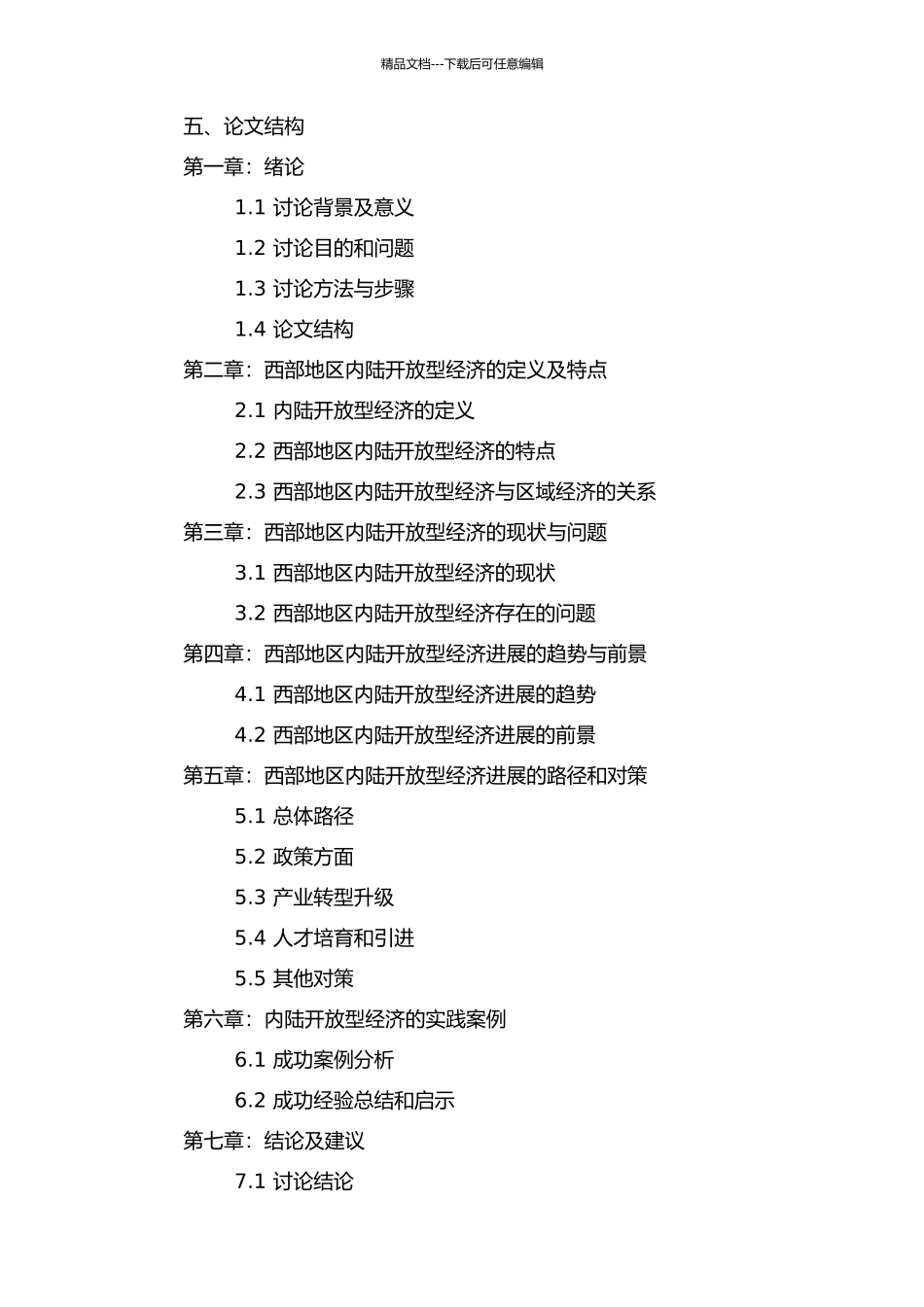 精品文档---下载后可任意编辑

五、论文结构

第一章：绪论

1.1 讨论背景及意义

1.2 讨论目的和问题

1.3 讨论方法与步骤

1.4 论文结构

第二章：西部地区内陆开放型经济的定义及特点

2.1 内陆开放型经济的定义

2.2 西部地区内陆开放型经济的特点

2.3 西部地区内陆开放型经济与区域经济的关系

第三章：西部地区内陆开放型经济的现状与问题

3.1 西部地区内陆开放型经济的现状

3.2 西部地区内陆开放型经济存在的问题

第四章：西部地区内陆开放型经济进展的趋势与前景

4.1 西部地区内陆开放型经济进展的趋势

4.2 西部地区内陆开放型经济进展的前景

第五章：西部地区内陆开放型经济进展的路径和对策

5.1 总体路径

5.2 政策方面

5.3 产业转型升级

5.4 人才培育和引进

5.5 其他对策

第六章：内陆开放型经济的实践案例

6.1 成功案例分析

6.2 成功经验总结和启示

第七章：结论及建议

7.1 讨论结论